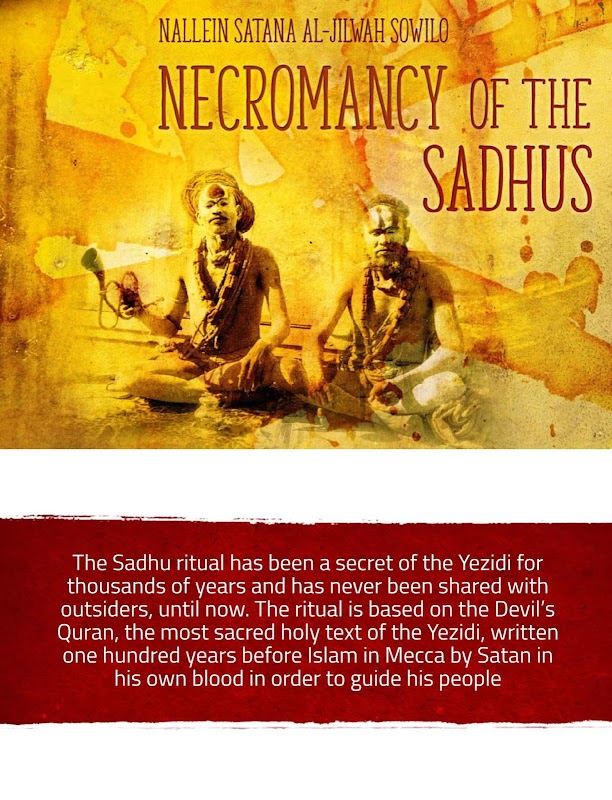 NALLEIN SATANA AL-JILWAH SOWILO

NECROMANCY OF THE SADHUS

The Sadhu ritual has been a secret of the Yezidi for thousands of years and has never been shared with outsiders, until now. The ritual is based on the Devil's Quran, the most sacred holy text of the Yezidi, written one hundred years before Islam in Mecca by Satan in his own blood in order to guide his people